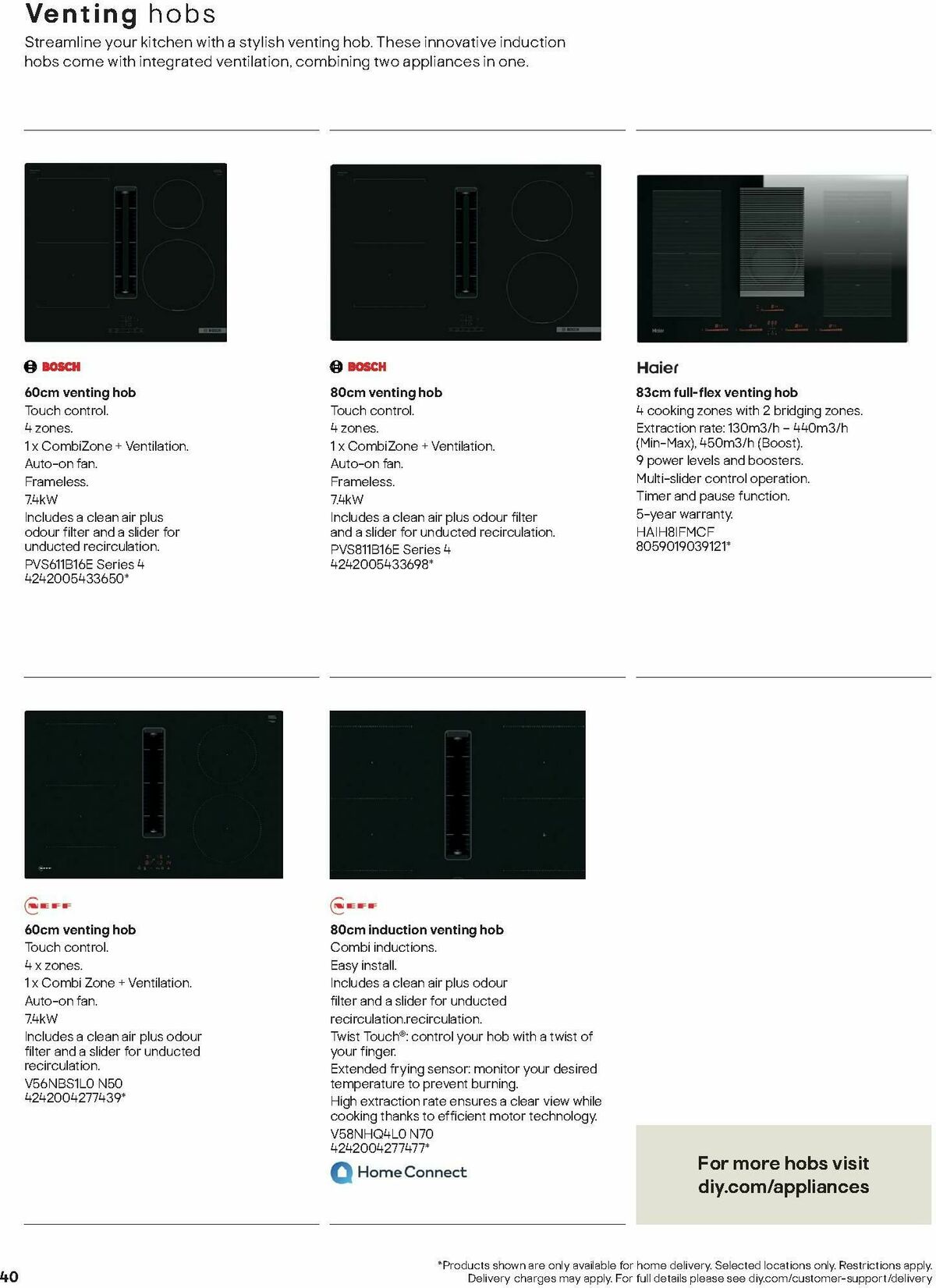 Venting hobs

Streamline your kitchen with a stylish venting hob. These innovative induction hobs come with integrated ventilation, combining two appliances in one.

BOSCH

60cm venting hob
Touch control.
4 zones.
1 x CombiZone + Ventilation.
Auto-on fan.
Frameless.
7.4kW
Includes a clean air plus odour filter and a slider for unducted recirculation.
PVS611B16E Series 4
4242005433650*

BOSCH

80cm venting hob
Touch control.
4 zones.
1 x CombiZone + Ventilation.
Auto-on fan.
Frameless.
7.4kW
Includes a clean air plus odour filter and a slider for unducted recirculation.
PVS811B16E Series 4
4242005433698*

Haier

83cm full-flex venting hob
4 cooking zones with 2 bridging zones.
Extraction rate: 130m3/h – 440m3/h (Min-Max), 450m3/h (Boost).
9 power levels and boosters.
Multi-slider control operation.
Timer and pause function.
5-year warranty.
HAIH8IFMCF
8059019039121*

NEFF

60cm venting hob
Touch control.
4 x zones.
1 x Combi Zone + Ventilation.
Auto-on fan.
7.4kW
Includes a clean air plus odour filter and a slider for unducted recirculation.
V56NBS1L0 N50
4242004277439*

NEFF

80cm induction venting hob
Combi inductions.
Easy install.
Includes a clean air plus odour filter and a slider for unducted recirculation.recirculation.
Twist Touch®: control your hob with a twist of your finger.
Extended frying sensor: monitor your desired temperature to prevent burning.
High extraction rate ensures a clear view while cooking thanks to efficient motor technology.
V58NHQ4L0 N70
4242004277477*
Home Connect

For more hobs visit diy.com/appliances

40

*Products shown are only available for home delivery. Selected locations only. Restrictions apply. Delivery charges may apply. For full details please see diy.com/customer-support/delivery